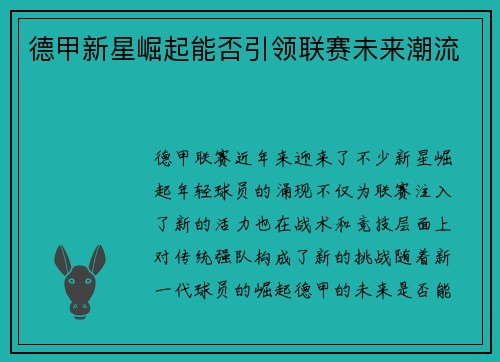 德甲新星崛起能否引领联赛未来潮流

德甲联赛近年来迎来了不少新星崛起年轻球员的涌现不仅为联赛注入了新的活力也在战术和竞技层面上对传统强队构成了新的挑战随着新一代球员的崛起德甲的未来是否能